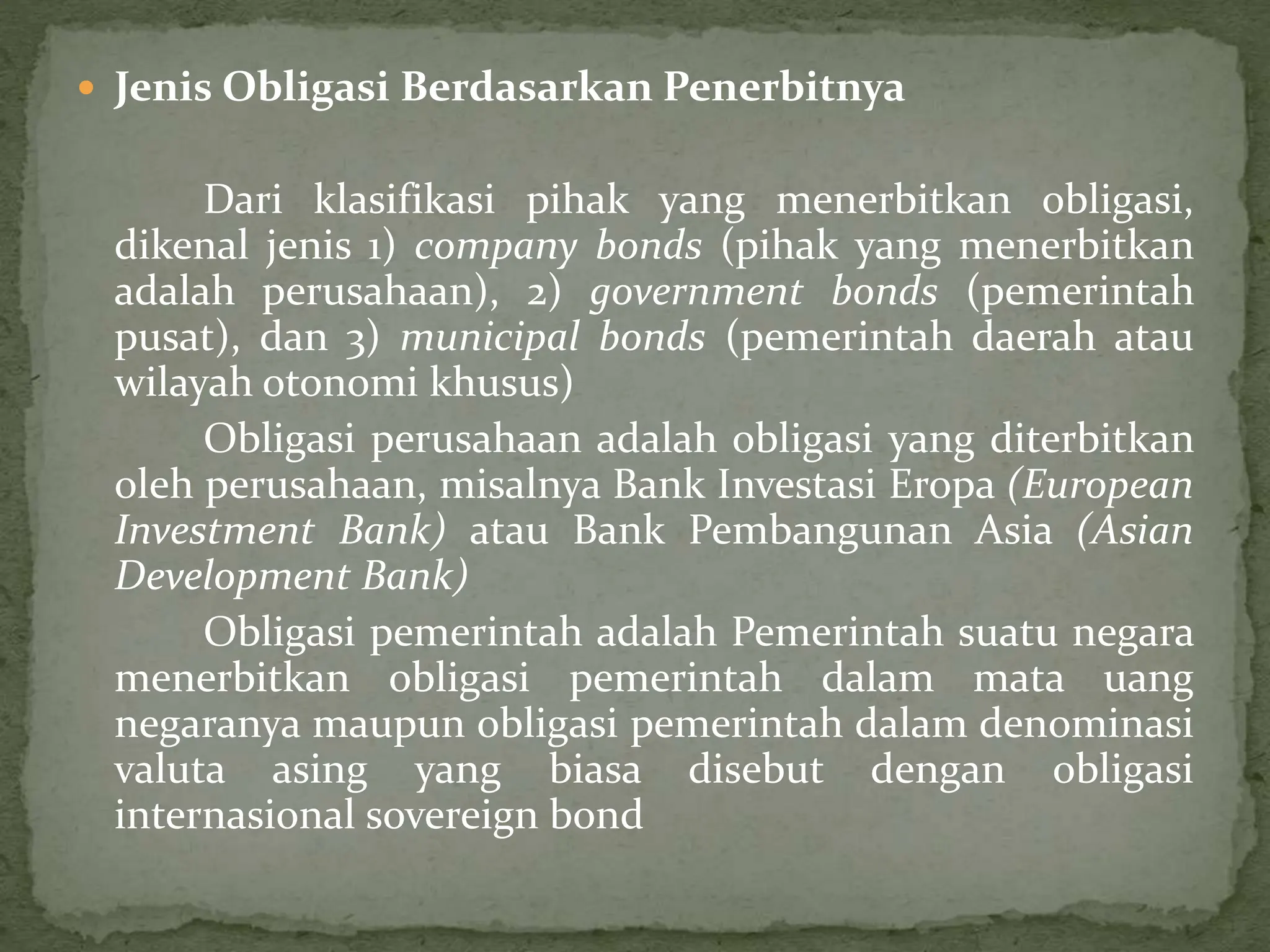 Jenis Obligasi Berdasarkan Penerbitnya

Dari klasifikasi pihak yang menerbitkan obligasi, dikenal jenis 1) company bonds (pihak yang menerbitkan adalah perusahaan), 2) government bonds (pemerintah pusat), dan 3) municipal bonds (pemerintah daerah atau wilayah otonomi khusus)

Obligasi perusahaan adalah obligasi yang diterbitkan oleh perusahaan, misalnya Bank Investasi Eropa (European Investment Bank) atau Bank Pembangunan Asia (Asian Development Bank)

Obligasi pemerintah adalah Pemerintah suatu negara menerbitkan obligasi pemerintah dalam mata uang negaranya maupun obligasi pemerintah dalam denominasi valuta asing yang biasa disebut dengan obligasi internasional sovereign bond